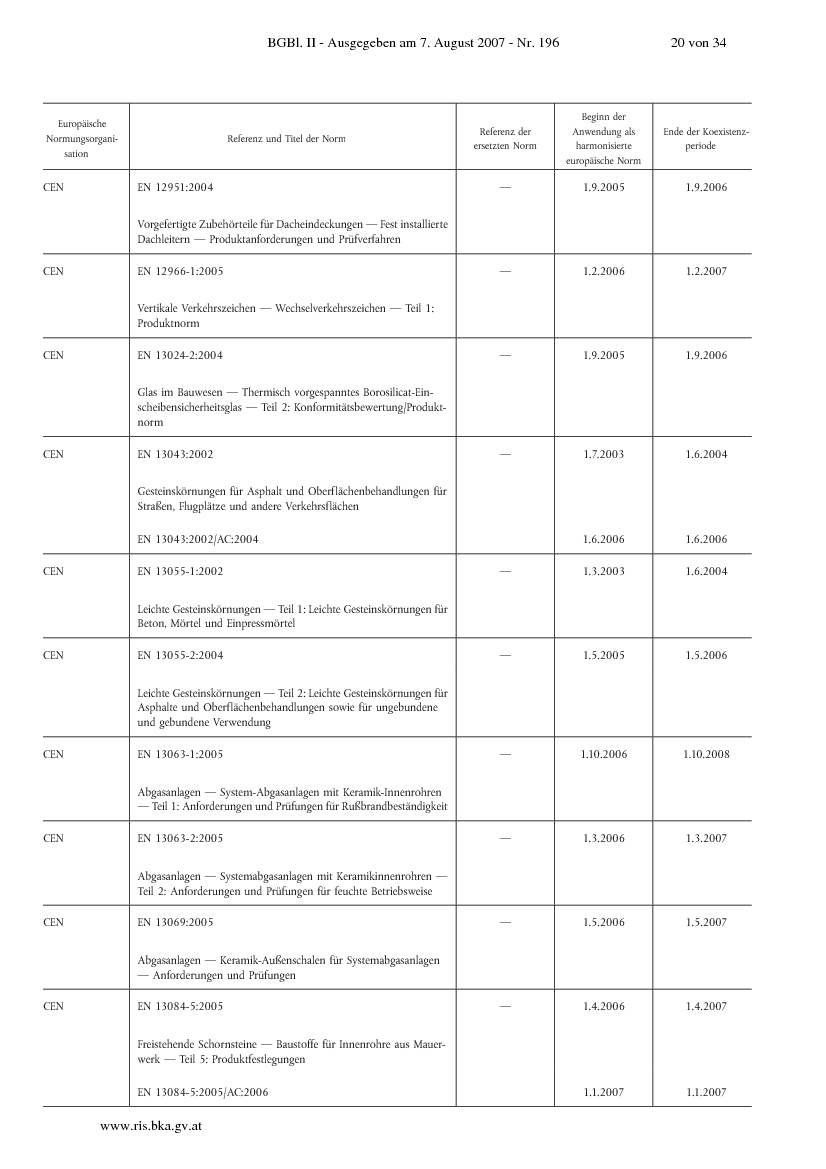 BGBl. II - Ausgegeben am 7. August 2007 - Nr. 196 20 von 34

| Europäische Normungsorganisation | Referenz und Titel der Norm | Referenz der ersetzten Norm | Beginn der Anwendung als harmonisierte europäische Norm | Ende der Koexistenzperiode |
|---|---|---|---|---|
| CEN | EN 12951:2004 Vorgefertigte Zubehörteile für Dacheindeckungen — Fest installierte Dachleitern — Produktanforderungen und Prüfverfahren | — | 1.9.2005 | 1.9.2006 |
| CEN | EN 12966-1:2005 Vertikale Verkehrszeichen — Wechselverkehrszeichen — Teil 1: Produktnorm | — | 1.2.2006 | 1.2.2007 |
| CEN | EN 13024-2:2004 Glas im Bauwesen — Thermisch vorgespanntes Borosilicat-Einscheibensicherheitsglas — Teil 2: Konformitätsbewertung/Produktnorm | — | 1.9.2005 | 1.9.2006 |
| CEN | EN 13043:2002 Gesteinskörnungen für Asphalt und Oberflächenbehandlungen für Straßen, Flugplätze und andere Verkehrsflächen | — | 1.7.2003 | 1.6.2004 |
| | EN 13043:2002/AC:2004 | | 1.6.2006 | 1.6.2006 |
| CEN | EN 13055-1:2002 Leichte Gesteinskörnungen — Teil 1: Leichte Gesteinskörnungen für Beton, Mörtel und Einpressmörtel | — | 1.3.2003 | 1.6.2004 |
| CEN | EN 13055-2:2004 Leichte Gesteinskörnungen — Teil 2: Leichte Gesteinskörnungen für Asphalte und Oberflächenbehandlungen sowie für ungebundene und gebundene Verwendung | — | 1.5.2005 | 1.5.2006 |
| CEN | EN 13063-1:2005 Abgasanlagen — System-Abgasanlagen mit Keramik-Innenrohren — Teil 1: Anforderungen und Prüfungen für Rußbrandbeständigkeit | — | 1.10.2006 | 1.10.2008 |
| CEN | EN 13063-2:2005 Abgasanlagen — Systemabgasanlagen mit Keramikinnenrohren — Teil 2: Anforderungen und Prüfungen für feuchte Betriebsweise | — | 1.3.2006 | 1.3.2007 |
| CEN | EN 13069:2005 Abgasanlagen — Keramik-Außenschalen für Systemabgasanlagen — Anforderungen und Prüfungen | — | 1.5.2006 | 1.5.2007 |
| CEN | EN 13084-5:2005 Freistehende Schornsteine — Baustoffe für Innenrohre aus Mauerwerk — Teil 5: Produktfestlegungen | — | 1.4.2006 | 1.4.2007 |
| | EN 13084-5:2005/AC:2006 | | 1.1.2007 | 1.1.2007 |

www.ris.bka.gv.at